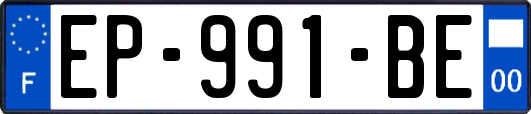 F
EP-991-BE
00